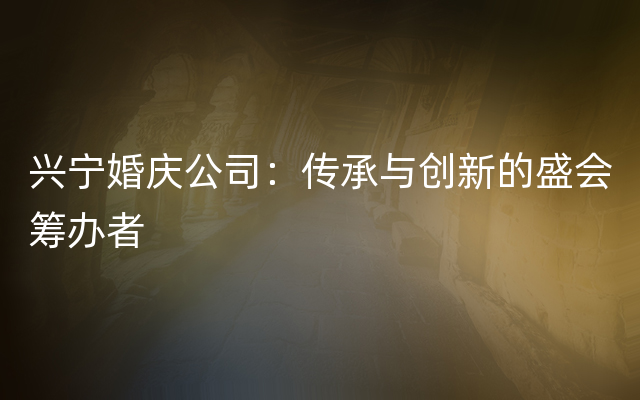 兴宁婚庆公司：传承与创新的盛会筹办者